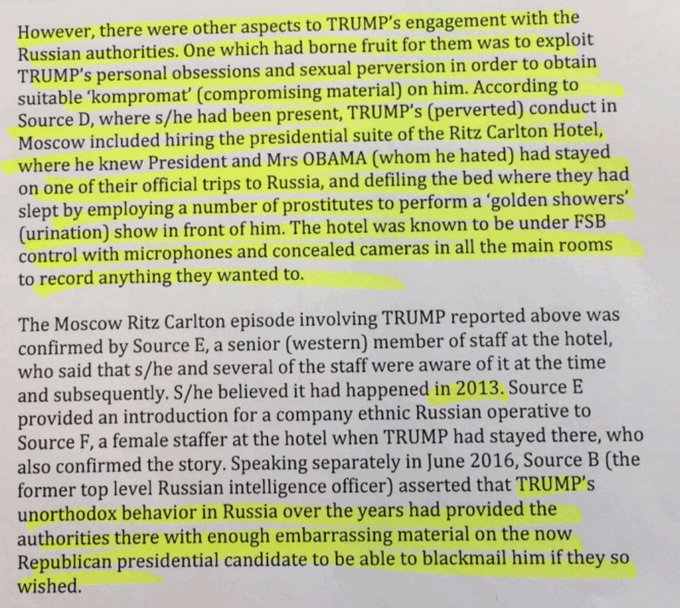 However, there were other aspects to TRUMP's engagement with the Russian authorities. One which had borne fruit for them was to exploit TRUMP's personal obsessions and sexual perversion in order to obtain suitable 'kompromat' (compromising material) on him. According to Source D, where s/he had been present, TRUMP's (perverted) conduct in Moscow included hiring the presidential suite of the Ritz Carlton Hotel, where he knew President and Mrs OBAMA (whom he hated) had stayed on one of their official trips to Russia, and defiling the bed where they had slept by employing a number of prostitutes to perform a 'golden showers' (urination) show in front of him. The hotel was known to be under FSB control with microphones and concealed cameras in all the main rooms to record anything they wanted to.

The Moscow Ritz Carlton episode involving TRUMP reported above was confirmed by Source E, a senior (western) member of staff at the hotel, who said that s/he and several of the staff were aware of it at the time and subsequently. S/he believed it had happened in 2013. Source E provided an introduction for a company ethnic Russian operative to Source F, a female staffer at the hotel when TRUMP had stayed there, who also confirmed the story. Speaking separately in June 2016, Source B (the former top level Russian intelligence officer) asserted that TRUMP's unorthodox behavior in Russia over the years had provided the authorities there with enough embarrassing material on the now Republican presidential candidate to be able to blackmail him if they so wished.